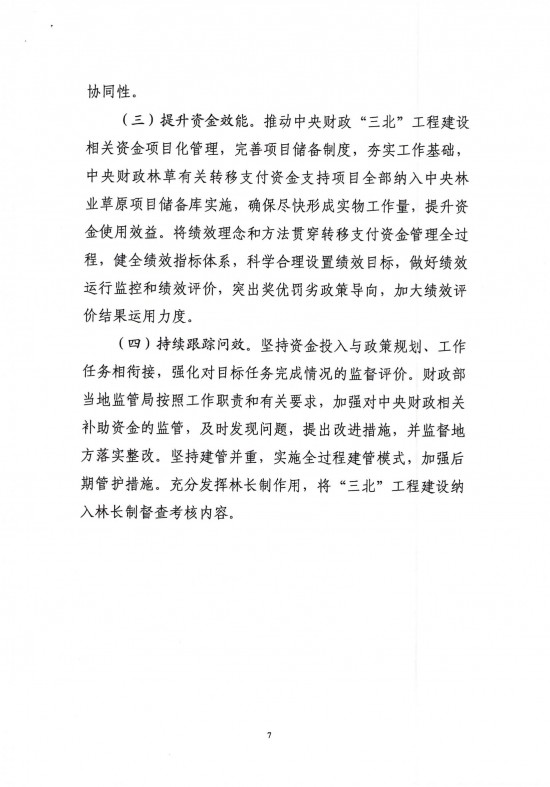 协同性。

（三）提升资金效能。推动中央财政“三北”工程建设相关资金项目化管理，完善项目储备制度，夯实工作基础，中央财政林草有关转移支付资金支持项目全部纳入中央林业草原项目储备库实施，确保尽快形成实物工作量，提升资金使用效益。将绩效理念和方法贯穿转移支付资金管理全过程，健全绩效指标体系，科学合理设置绩效目标，做好绩效运行监控和绩效评价，突出奖优罚劣政策导向，加大绩效评价结果运用力度。

（四）持续跟踪问效。坚持资金投入与政策规划、工作任务相衔接，强化对目标任务完成情况的监督评价。财政部当地监管局按照工作职责和有关要求，加强对中央财政相关补助资金的监管，及时发现问题，提出改进措施，并监督地方落实整改。坚持建管并重，实施全过程建管模式，加强后期管护措施。充分发挥林长制作用，将“三北”工程建设纳入林长制督查考核内容。

7